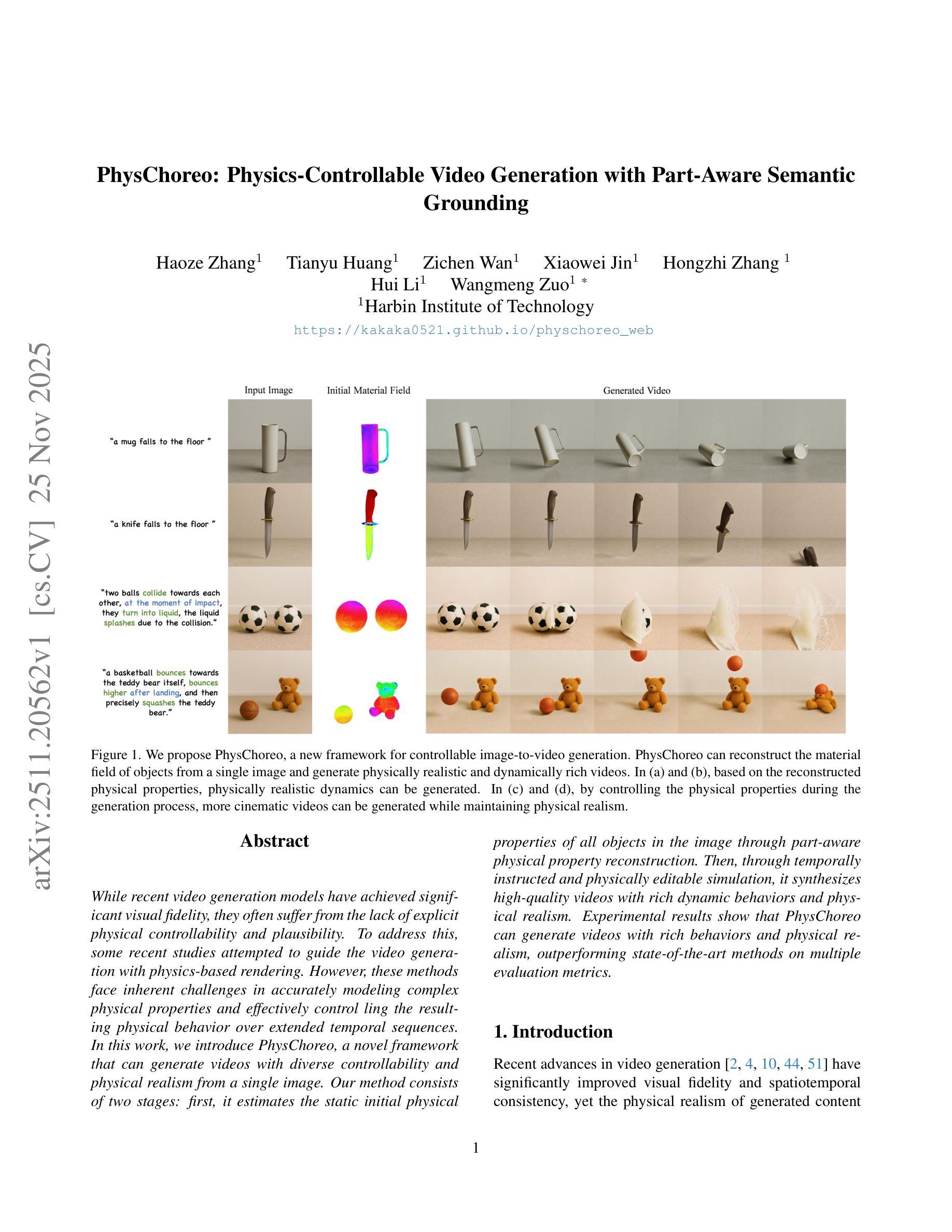 arXiv:2511.20562v1 [cs.CV] 25 Nov 2025

PhysChoreo: Physics-Controllable Video Generation with Part-Aware Semantic Grounding

Haoze Zhang$^1$ Tianyu Huang$^1$ Zichen Wan$^1$ Xiaowei Jin$^1$ Hongzhi Zhang $^1$
Hui Li$^1$ Wangmeng Zuo$^1$ *
$^1$Harbin Institute of Technology
https://kakaka0521.github.io/physchoreo_web

Input Image Initial Material Field Generated Video

"a mug falls to the floor "

"a knife falls to the floor "

"two balls collide towards each other, at the moment of impact, they turn into liquid, the liquid splashes due to the collision."

"a basketball bounces towards the teddy bear itself, bounces higher after landing, and then precisely squashes the teddy bear."

Figure 1. We propose PhysChoreo, a new framework for controllable image-to-video generation. PhysChoreo can reconstruct the material field of objects from a single image and generate physically realistic and dynamically rich videos. In (a) and (b), based on the reconstructed physical properties, physically realistic dynamics can be generated. In (c) and (d), by controlling the physical properties during the generation process, more cinematic videos can be generated while maintaining physical realism.

Abstract

While recent video generation models have achieved significant visual fidelity, they often suffer from the lack of explicit physical controllability and plausibility. To address this, some recent studies attempted to guide the video generation with physics-based rendering. However, these methods face inherent challenges in accurately modeling complex physical properties and effectively control ling the resulting physical behavior over extended temporal sequences. In this work, we introduce PhysChoreo, a novel framework that can generate videos with diverse controllability and physical realism from a single image. Our method consists of two stages: first, it estimates the static initial physical properties of all objects in the image through part-aware physical property reconstruction. Then, through temporally instructed and physically editable simulation, it synthesizes high-quality videos with rich dynamic behaviors and physical realism. Experimental results show that PhysChoreo can generate videos with rich behaviors and physical realism, outperforming state-of-the-art methods on multiple evaluation metrics.

1. Introduction

Recent advances in video generation [2, 4, 10, 44, 51] have significantly improved visual fidelity and spatiotemporal consistency, yet the physical realism of generated content

1